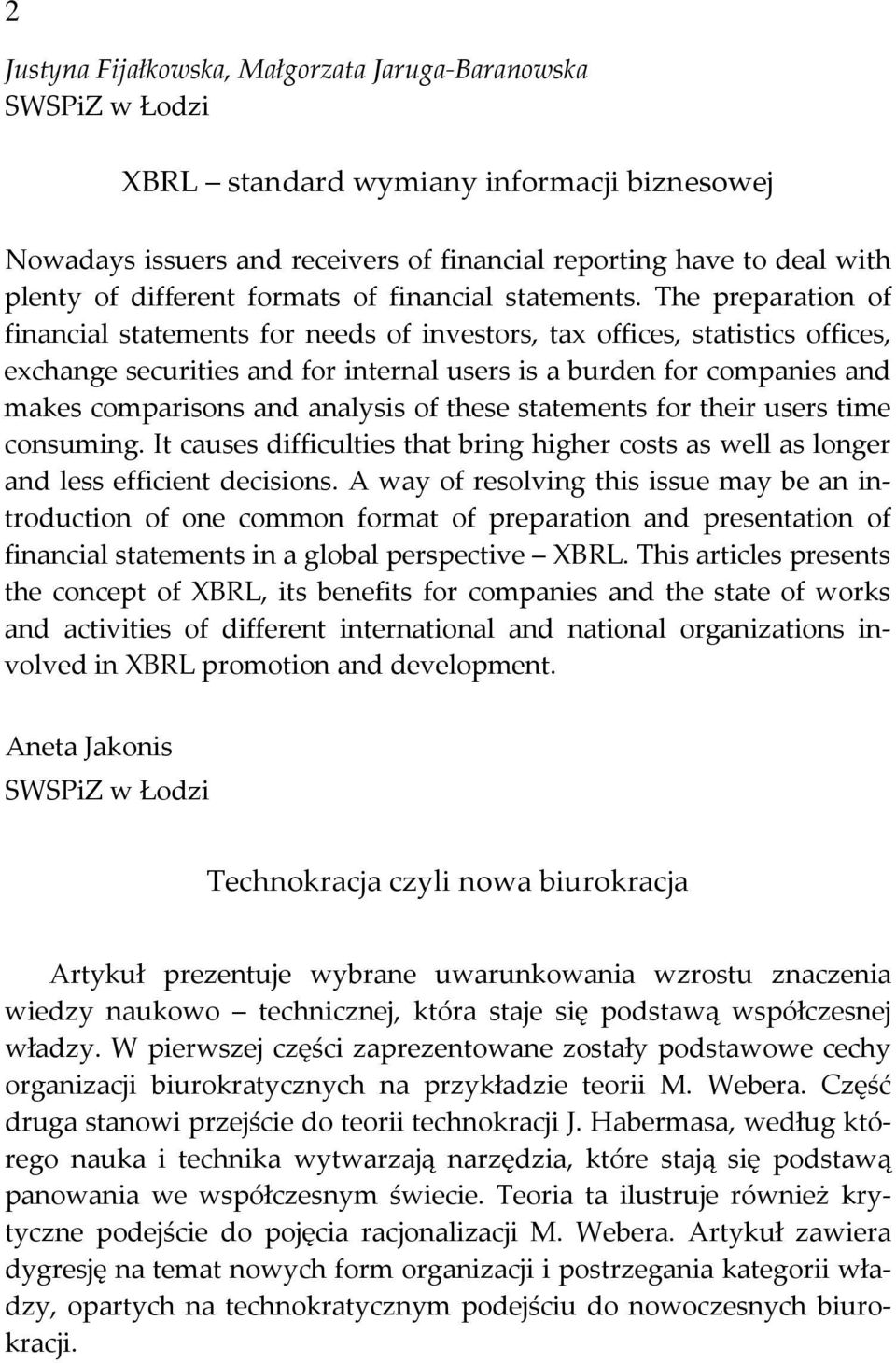 2

Justyna Fijałkowska, Małgorzata Jaruga-Baranowska
SWSPiZ w Łodzi

XBRL – standard wymiany informacji biznesowej

Nowadays issuers and receivers of financial reporting have to deal with plenty of different formats of financial statements. The preparation of financial statements for needs of investors, tax offices, statistics offices, exchange securities and for internal users is a burden for companies and makes comparisons and analysis of these statements for their users time consuming. It causes difficulties that bring higher costs as well as longer and less efficient decisions. A way of resolving this issue may be an introduction of one common format of preparation and presentation of financial statements in a global perspective – XBRL. This articles presents the concept of XBRL, its benefits for companies and the state of works and activities of different international and national organizations involved in XBRL promotion and development.

Aneta Jakonis
SWSPiZ w Łodzi

Technokracja czyli nowa biurokracja

Artykuł prezentuje wybrane uwarunkowania wzrostu znaczenia wiedzy naukowo – technicznej, która staje się podstawą współczesnej władzy. W pierwszej części zaprezentowane zostały podstawowe cechy organizacji biurokratycznych na przykładzie teorii M. Webera. Część druga stanowi przejście do teorii technokracji J. Habermasa, według którego nauka i technika wytwarzają narzędzia, które stają się podstawą panowania we współczesnym świecie. Teoria ta ilustruje również krytyczne podejście do pojęcia racjonalizacji M. Webera. Artykuł zawiera dygresję na temat nowych form organizacji i postrzegania kategorii władzy, opartych na technokratycznym podejściu do nowoczesnych biurokracji.